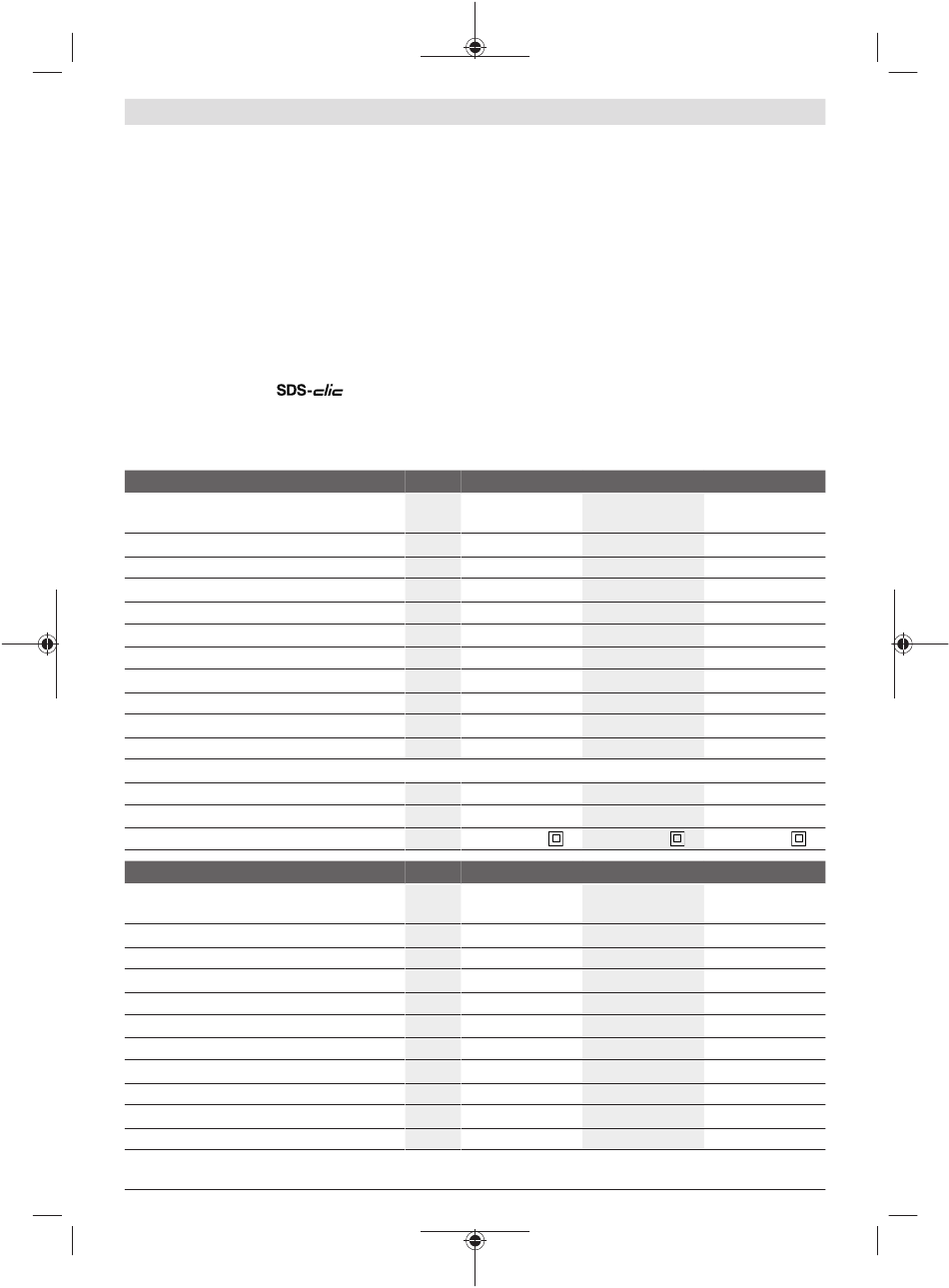 SDS-clic